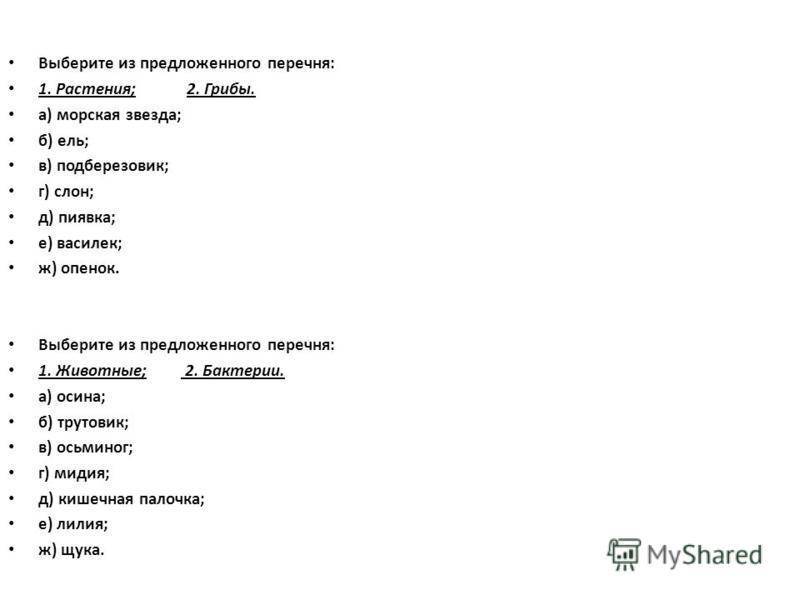 • Выберите из предложенного перечня:
• 1. Растения; 2. Грибы.
• а) морская звезда;
• б) ель;
• в) подберезовик;
• г) слон;
• д) пиявка;
• е) василек;
• ж) опенок.

• Выберите из предложенного перечня:
• 1. Животные; 2. Бактерии.
• а) осина;
• б) трутовик;
• в) осьминог;
• г) мидия;
• д) кишечная палочка;
• е) лилия;
• ж) щука.

MyShared